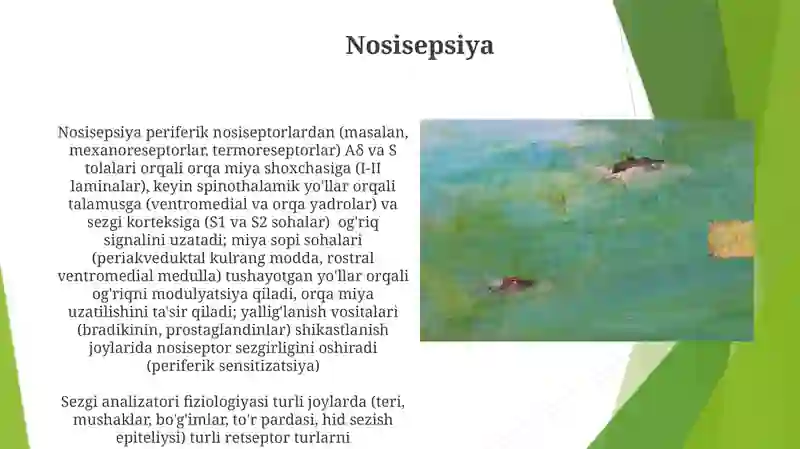 Nosisepsiya

Nosisepsiya periferik nosiseptorlardan (masalan, mexanoreseptorlar, termoreseptorlar) Aδ va S tolalari orqali orqa miya shoxchasiga (I-II laminalar), keyin spinothalamik yo'llar orqali talamusga (ventromedial va orqa yadrolar) va sezgi korteksiga (S1 va S2 sohalar) og'riq signalini uzatadi; miya sopi sohalari (periakveduktal kulrang modda, rostral ventromedial medulla) tushayotgan yo'llar orqali og'riqni modulyatsiya qiladi, orqa miya uzatilishini ta'sir qiladi; yallig'lanish vositalari (bradikinin, prostaglandinlar) shikastlanish joylarida nosiseptor sezgirligini oshiradi (periferik sensitizatsiya)

Sezgi analizatori fiziologiyasi turli joylarda (teri, mushaklar, bo'g'imlar, to'r pardasi, hid sezish epiteliysi) turli retseptor turlarni